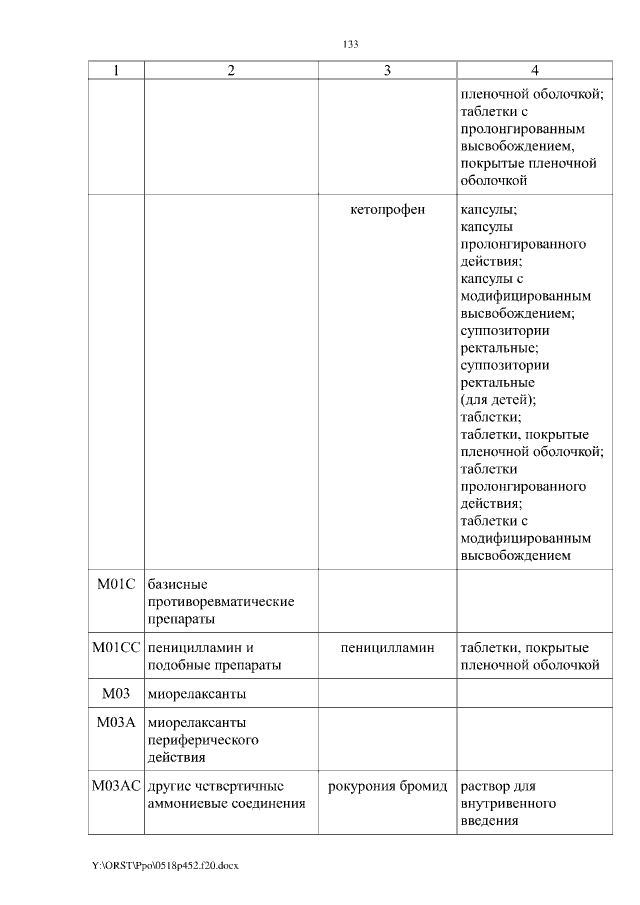 133

| 1 | 2 | 3 | 4 |
|---|---|---|---|
| | | | пленочной оболочкой; таблетки с пролонгированным высвобождением, покрытые пленочной оболочкой |
| | | кетопрофен | капсулы; капсулы пролонгированного действия; капсулы с модифицированным высвобождением; суппозитории ректальные; суппозитории ректальные (для детей); таблетки; таблетки, покрытые пленочной оболочкой; таблетки пролонгированного действия; таблетки с модифицированным высвобождением |
| M01C | базисные противоревматические препараты | | |
| M01CC | пеницилламин и подобные препараты | пеницилламин | таблетки, покрытые пленочной оболочкой |
| M03 | миорелаксанты | | |
| M03A | миорелаксанты периферического действия | | |
| M03AC | другие четвертичные аммониевые соединения | рокурония бромид | раствор для внутривенного введения |

Y:\ORST\Ppo\0518p452.f20.docx